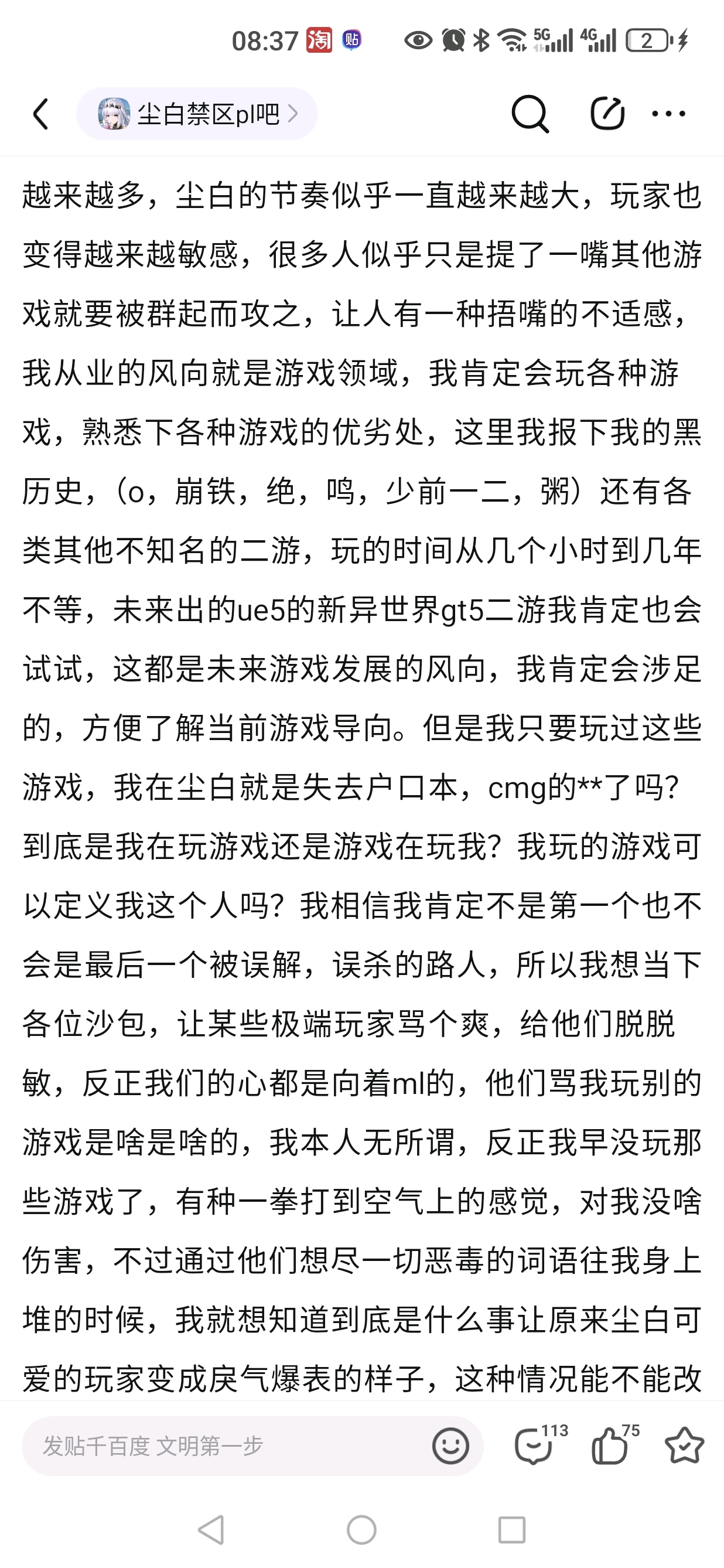 08:37 淘 贴 5G 4G 2

尘白禁区pl吧 >

越来越多，尘白的节奏似乎一直越来越大，玩家也变得越来越敏感，很多人似乎只是提了一嘴其他游戏就要被群起而攻之，让人有一种捂嘴的不适感，我从业的风向就是游戏领域，我肯定会玩各种游戏，熟悉下各种游戏的优劣处，这里我报下我的黑历史，（o，崩铁，绝，鸣，少前一二，粥）还有各类其他不知名的二游，玩的时间从几个小时到几年不等，未来出的ue5的新异世界gt5二游我肯定也会试试，这都是未来游戏发展的风向，我肯定会涉足的，方便了解当前游戏导向。但是我只要玩过这些游戏，我在尘白就是失去户口本，cmg的**了吗？到底是我在玩游戏还是游戏在玩我？我玩的游戏可以定义我这个人吗？我相信我肯定不是第一个也不会是最后一个被误解，误杀的路人，所以我想当下各位沙包，让某些极端玩家骂个爽，给他们脱脱敏，反正我们的心都是向着ml的，他们骂我玩别的游戏是啥是啥的，我本人无所谓，反正我早没玩那些游戏了，有种一拳打到空气上的感觉，对我没啥伤害，不过通过他们想尽一切恶毒的词语往我身上堆的时候，我就想知道到底是什么事让原来尘白可爱的玩家变成戾气爆表的样子，这种情况能不能改

发贴千百度 文明第一步 113 75